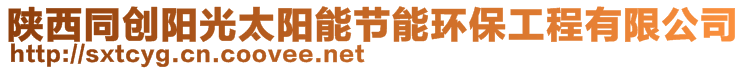 陕西同创阳光太阳能节能环保工程有限公司
http://sxtcyg.cn.coovee.net